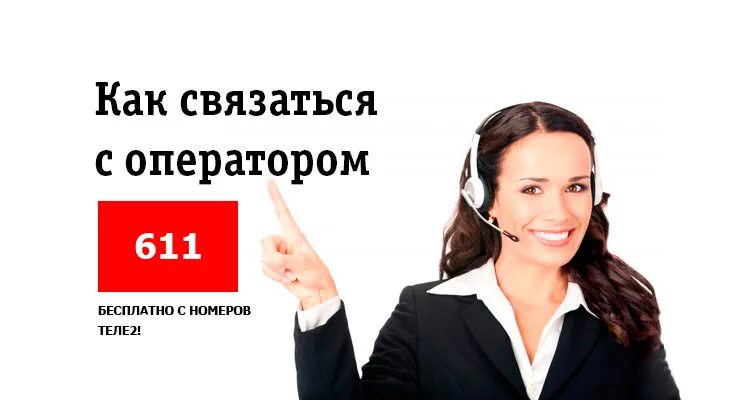 Как связаться с оператором

611

БЕСПЛАТНО С НОМЕРОВ ТЕЛЕ2!